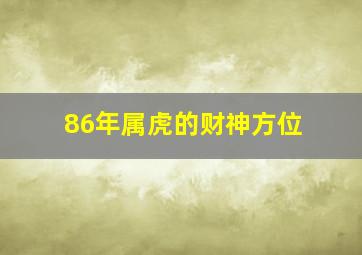 86年属虎的财神方位